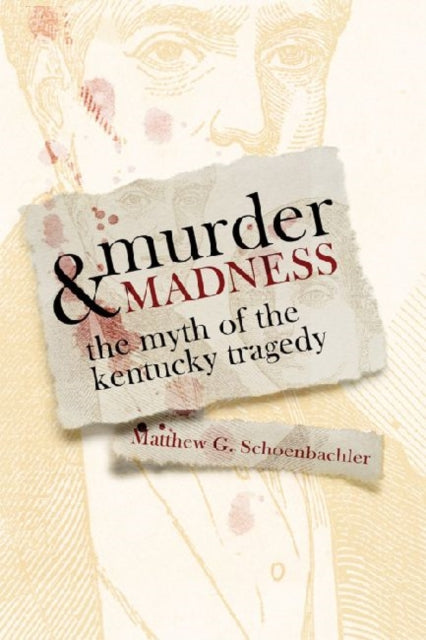 murder
&
MADNESS
the myth of the kentucky tragedy

Matthew G. Schoenbachler